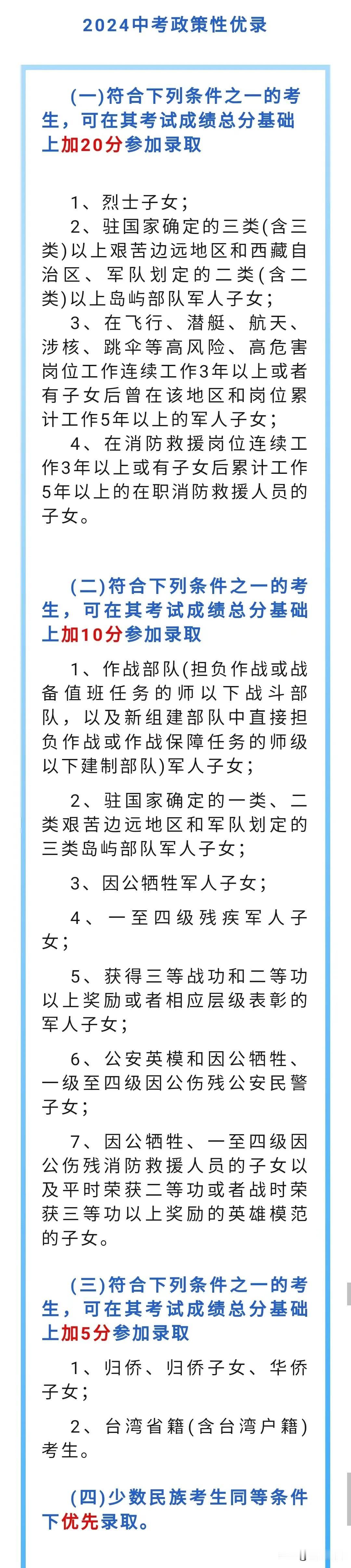 2024中考政策性优录

(一)符合下列条件之一的考生，可在其考试成绩总分基础上加20分参加录取

1、烈士子女；

2、驻国家确定的三类(含三类)以上艰苦边远地区和西藏自治区、军队划定的二类(含二类)以上岛屿部队军人子女；

3、在飞行、潜艇、航天、涉核、跳伞等高风险、高危害岗位工作连续工作3年以上或者有子女后曾在该地区和岗位累计工作5年以上的军人子女；

4、在消防救援岗位连续工作3年以上或有子女后累计工作5年以上的在职消防救援人员的子女。

(二)符合下列条件之一的考生，可在其考试成绩总分基础上加10分参加录取

1、作战部队(担负作战或战备值班任务的师以下战斗部队，以及新组建部队中直接担负作战或作战保障任务的师级以下建制部队)军人子女；

2、驻国家确定的一类、二类艰苦边远地区和军队划定的三类岛屿部队军人子女；

3、因公牺牲军人子女；

4、一至四级残疾军人子女；

5、获得三等战功和二等功以上奖励或者相应层级表彰的军人子女；

6、公安英模和因公牺牲、一级至四级因公伤残公安民警子女；

7、因公牺牲、一至四级因公伤残消防救援人员的子女以及平时荣获二等功或者战时荣获三等功以上奖励的英雄模范的子女。

(三)符合下列条件之一的考生，可在其考试成绩总分基础上加5分参加录取

1、归侨、归侨子女、华侨子女；

2、台湾省籍(含台湾户籍)考生。

(四)少数民族考生同等条件下优先录取。